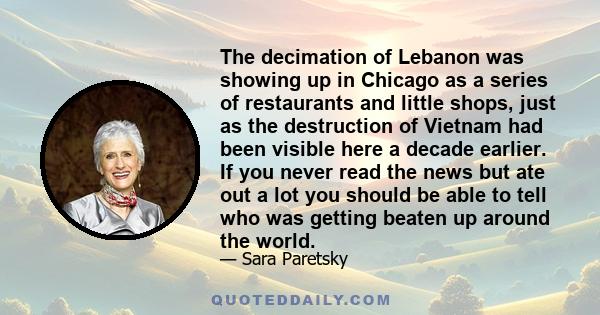 The decimation of Lebanon was showing up in Chicago as a series of restaurants and little shops, just as the destruction of Vietnam had been visible here a decade earlier. If you never read the news but ate out a lot you should be able to tell who was getting beaten up around the world.

— Sara Paretsky

QUOTEDDAILY.COM